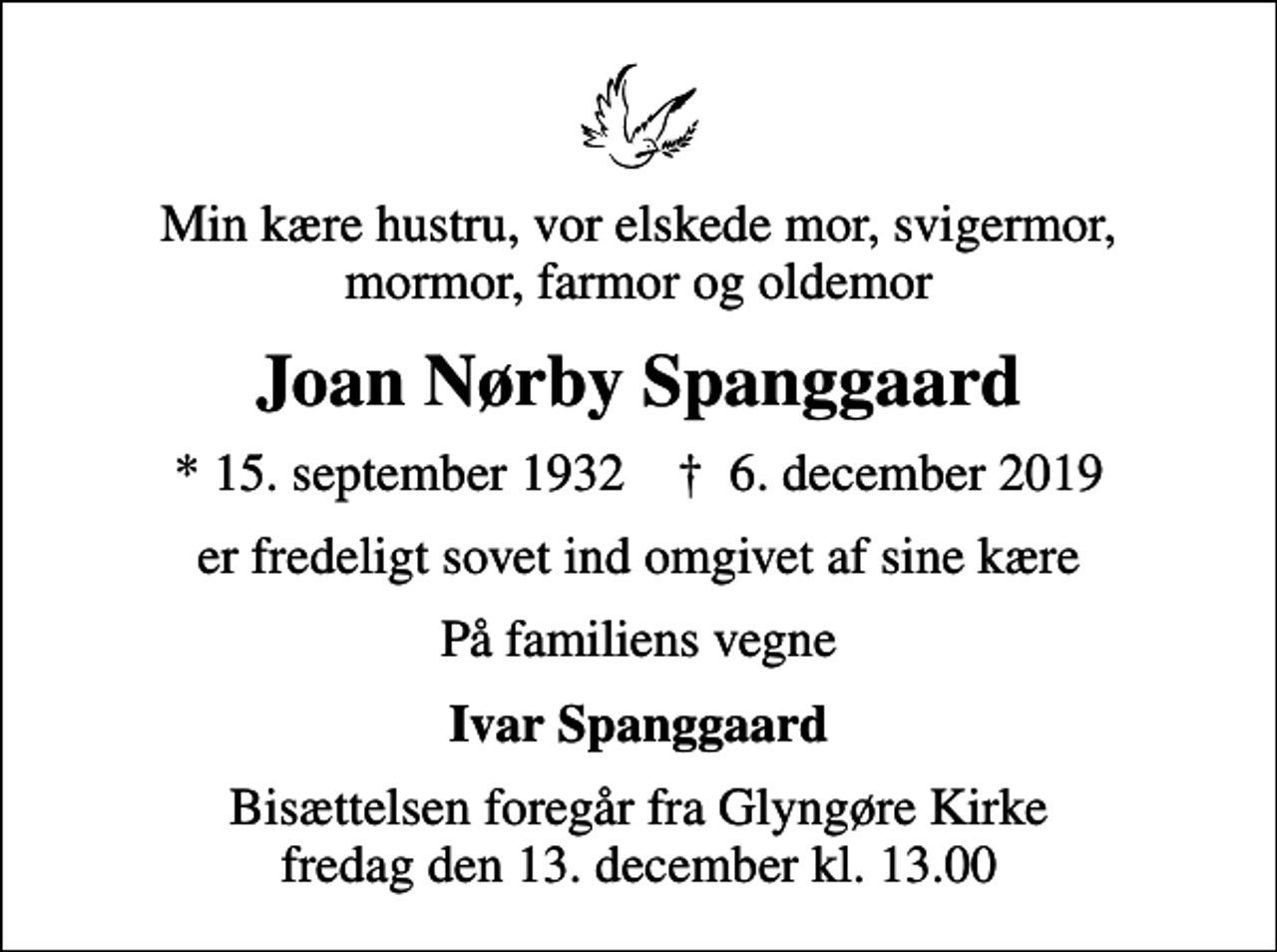 Min kære hustru, vor elskede mor, svigermor, mormor, farmor og oldemor

Joan Nørby Spanggaard

* 15. september 1932  † 6. december 2019

er fredeligt sovet ind omgivet af sine kære

På familiens vegne

Ivar Spanggaard

Bisættelsen foregår fra Glyngøre Kirke fredag den 13. december kl. 13.00